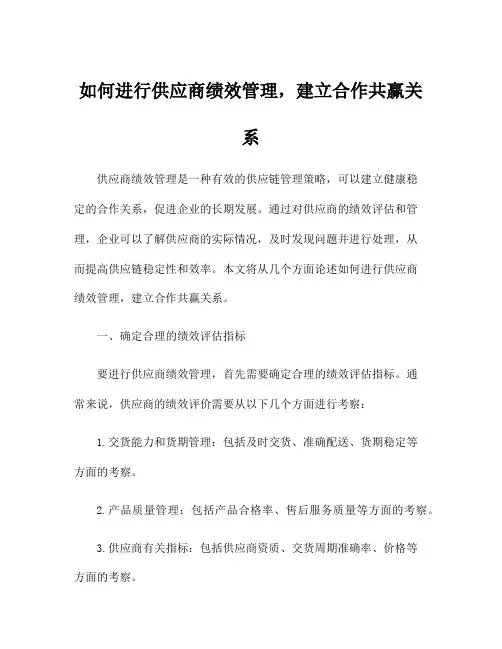 如何进行供应商绩效管理，建立合作共赢关系

供应商绩效管理是一种有效的供应链管理策略，可以建立健康稳定的合作关系，促进企业的长期发展。通过对供应商的绩效评估和管理，企业可以了解供应商的实际情况，及时发现问题并进行处理，从而提高供应链稳定性和效率。本文将从几个方面论述如何进行供应商绩效管理，建立合作共赢关系。

一、确定合理的绩效评估指标

要进行供应商绩效管理，首先需要确定合理的绩效评估指标。通常来说，供应商的绩效评价需要从以下几个方面进行考察：

1.交货能力和货期管理：包括及时交货、准确配送、货期稳定等方面的考察。

2.产品质量管理：包括产品合格率、售后服务质量等方面的考察。

3.供应商有关指标：包括供应商资质、交货周期准确率、价格等方面的考察。